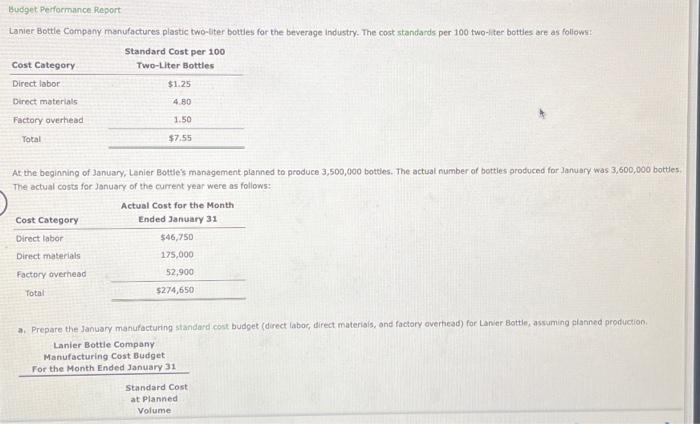 Budget Performance Report

Lanier Bottle Company manufactures plastic two-liter bottles for the beverage industry. The cost standards per 100 two-liter bottles are as follows:

| Cost Category | Standard Cost per 100 Two-Liter Bottles |
|---|---|
| Direct labor | $1.25 |
| Direct materials | 4.80 |
| Factory overhead | 1.50 |
| Total | $7.55 |

At the beginning of January, Lanier Bottle's management planned to produce 3,500,000 bottles. The actual number of bottles produced for January was 3,600,000 bottles. The actual costs for January of the current year were as follows:

| Cost Category | Actual Cost for the Month Ended January 31 |
|---|---|
| Direct labor | $46,750 |
| Direct materials | 175,000 |
| Factory overhead | 52,900 |
| Total | $274,650 |

a. Prepare the January manufacturing standard cost budget (direct labor, direct materials, and factory overhead) for Lanier Bottle, assuming planned production.

Lanier Bottle Company
Manufacturing Cost Budget
For the Month Ended January 31

Standard Cost at Planned Volume